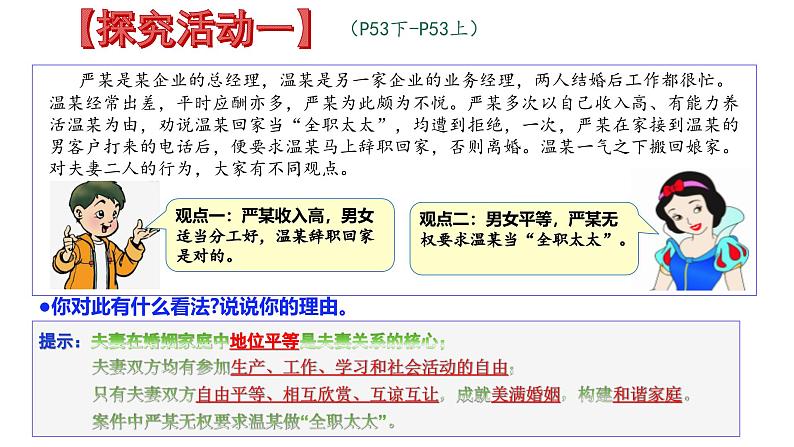 【探究活动一】 （P53下-P53上）

严某是某企业的总经理，温某是另一家企业的业务经理，两人结婚后工作都很忙。温某经常出差，平时应酬亦多，严某为此颇为不悦。严某多次以自己收入高、有能力养活温某为由，劝说温某回家当“全职太太”，均遭到拒绝，一次，严某在家接到温某的男客户打来的电话后，便要求温某马上辞职回家，否则离婚。温某一气之下搬回娘家。对夫妻二人的行为，大家有不同观点。

观点一：严某收入高，男女适当分工好，温某辞职回家是对的。

观点二：男女平等，严某无权要求温某当“全职太太”。

●你对此有什么看法?说说你的理由。

提示：夫妻在婚姻家庭中地位平等是夫妻关系的核心；
夫妻双方均有参加生产、工作、学习和社会活动的自由；
只有夫妻双方自由平等、相互欣赏、互谅互让，成就美满婚姻，构建和谐家庭。
案件中严某无权要求温某做“全职太太”。